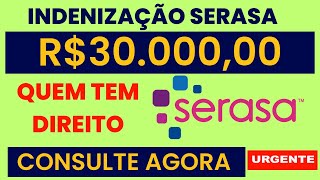 INDENIZAÇÃO SERASA

R$30.000,00

QUEM TEM DIREITO

serasa™

CONSULTE AGORA

URGENTE